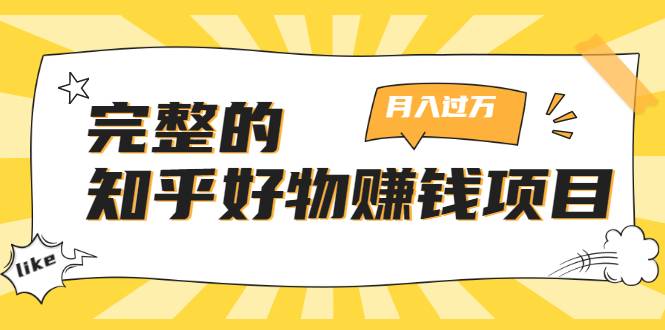 月入过万

完整的
知乎好物赚钱项目

like